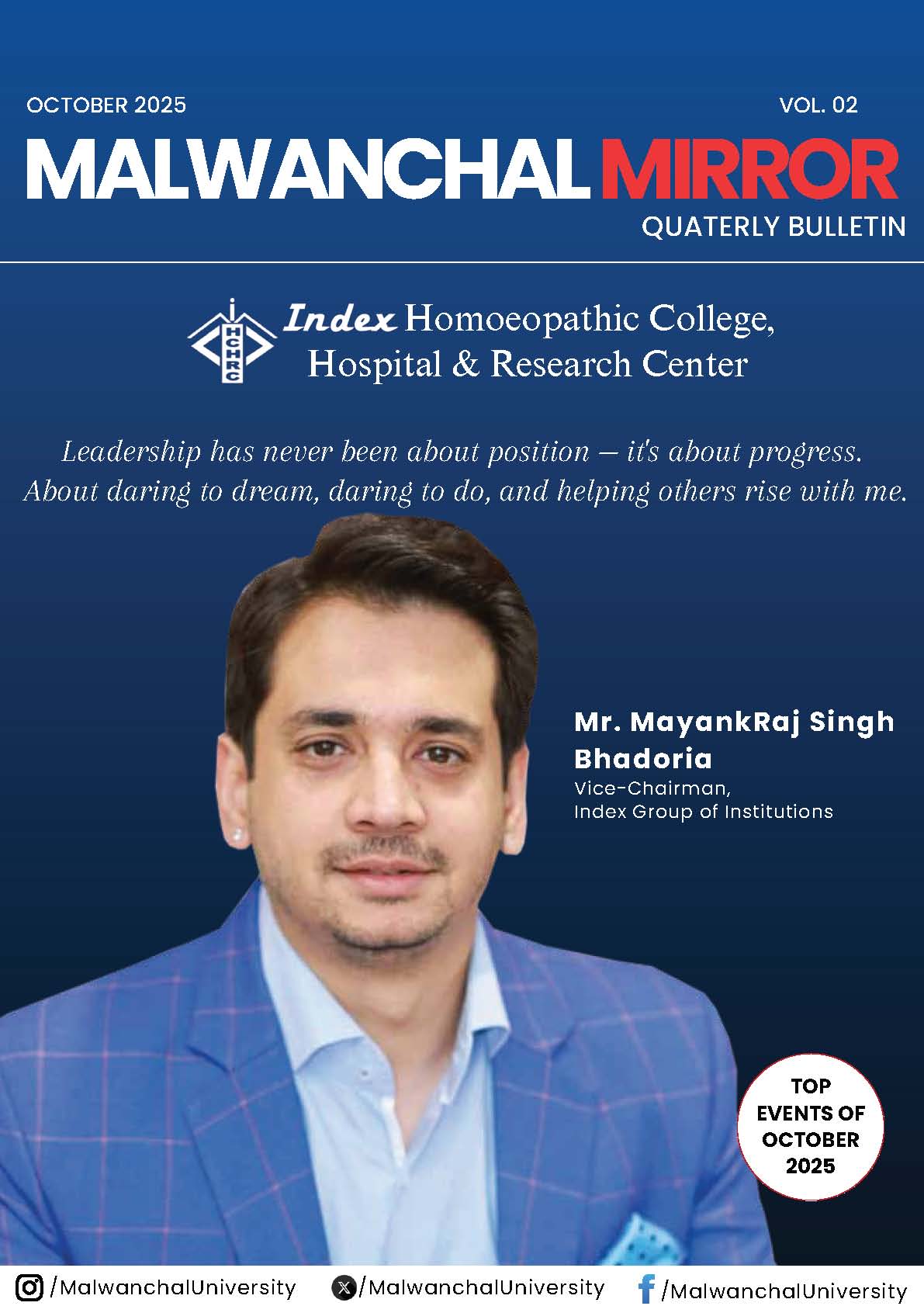 OCTOBER 2025

VOL. 02

MALWANCHAL MIRROR

QUATERLY BULLETIN

IHCHRC

Index Homoeopathic College, Hospital & Research Center

Leadership has never been about position – it's about progress. About daring to dream, daring to do, and helping others rise with me.

Mr. MayankRaj Singh Bhadoria

Vice-Chairman, Index Group of Institutions

TOP EVENTS OF OCTOBER 2025

/MalwanchalUniversity /MalwanchalUniversity /MalwanchalUniversity